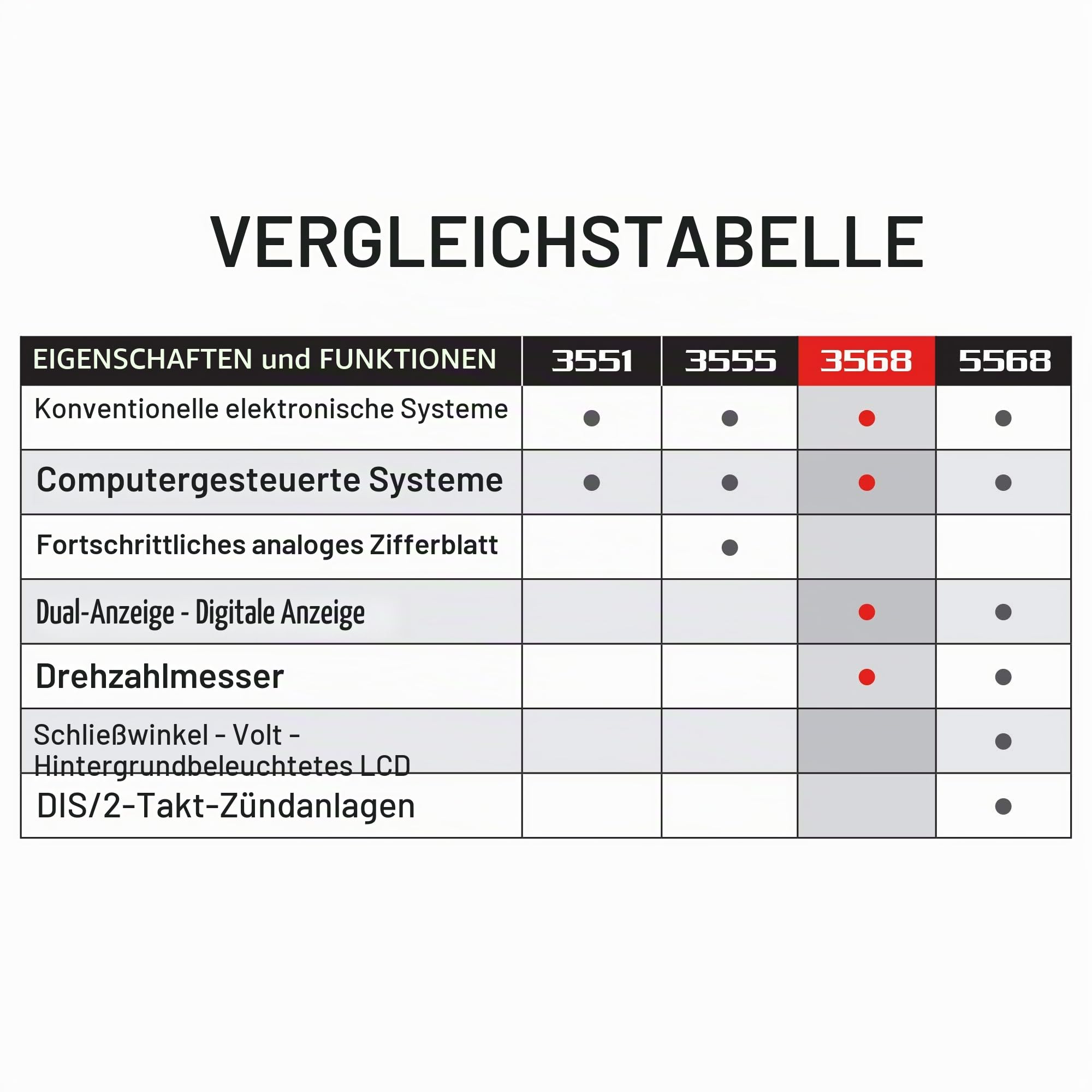 VERGLEICHSTABELLE

| EIGENSCHAFTEN und FUNKTIONEN | 3551 | 3555 | 3568 | 5568 |
|---|---|---|---|---|
| Konventionelle elektronische Systeme | ● | ● | ● | ● |
| Computergesteuerte Systeme | ● | ● | ● | ● |
| Fortschrittliches analoges Zifferblatt | | ● | | |
| Dual-Anzeige - Digitale Anzeige | | | ● | ● |
| Drehzahlmesser | | | ● | ● |
| Schließwinkel - Volt - Hintergrundbeleuchtetes LCD | | | | ● |
| DIS/2-Takt-Zündanlagen | | | | ● |